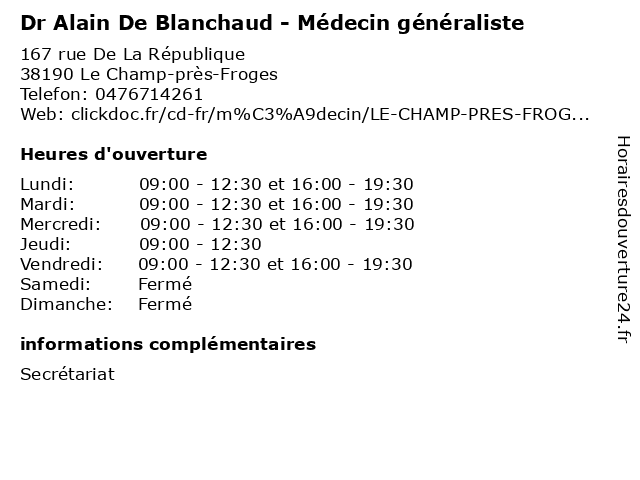 Dr Alain De Blanchaud - Médecin généraliste

167 rue De La République
38190 Le Champ-près-Froges
Telefon: 0476714261
Web: clickdoc.fr/cd-fr/m%C3%A9decin/LE-CHAMP-PRES-FROG...

Heures d'ouverture

| | |
|---|---|
| Lundi: | 09:00 - 12:30 et 16:00 - 19:30 |
| Mardi: | 09:00 - 12:30 et 16:00 - 19:30 |
| Mercredi: | 09:00 - 12:30 et 16:00 - 19:30 |
| Jeudi: | 09:00 - 12:30 |
| Vendredi: | 09:00 - 12:30 et 16:00 - 19:30 |
| Samedi: | Fermé |
| Dimanche: | Fermé |

informations complémentaires

Secrétariat

Horairesdouverture24.fr